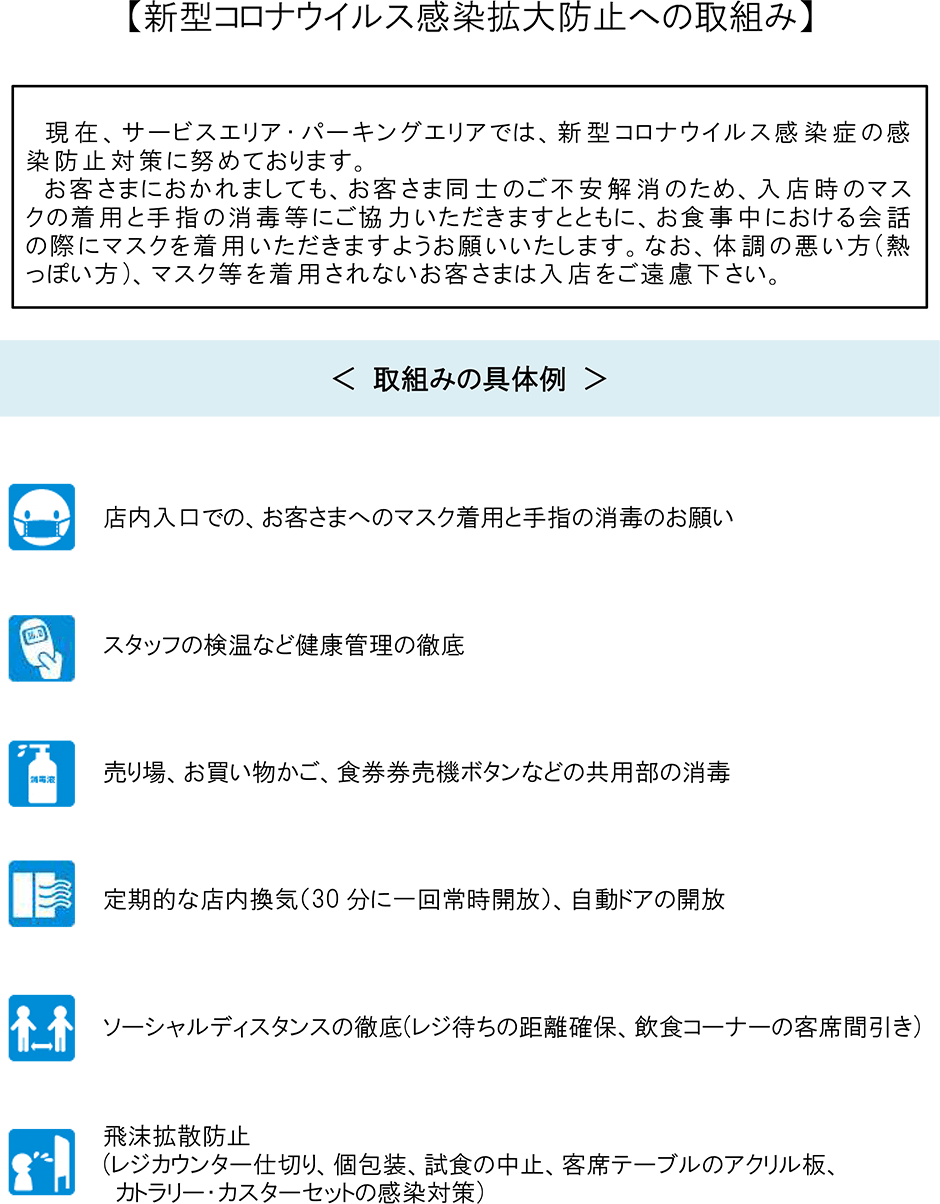 【新型コロナウイルス感染拡大防止への取組み】

現在、サービスエリア・パーキングエリアでは、新型コロナウイルス感染症の感染防止対策に努めております。
お客さまにおかれましても、お客さま同士のご不安解消のため、入店時のマスクの着用と手指の消毒等にご協力いただきますとともに、お食事中における会話の際にマスクを着用いただきますようお願いいたします。なお、体調の悪い方（熱っぽい方）、マスク等を着用されないお客さまは入店をご遠慮下さい。

＜ 取組みの具体例 ＞

店内入口での、お客さまへのマスク着用と手指の消毒のお願い

スタッフの検温など健康管理の徹底

消毒液

売り場、お買い物かご、食券券売機ボタンなどの共用部の消毒

定期的な店内換気（30 分に一回常時開放）、自動ドアの開放

ソーシャルディスタンスの徹底（レジ待ちの距離確保、飲食コーナーの客席間引き）

飛沫拡散防止
（レジカウンター仕切り、個包装、試食の中止、客席テーブルのアクリル板、カトラリー・カスターセットの感染対策）